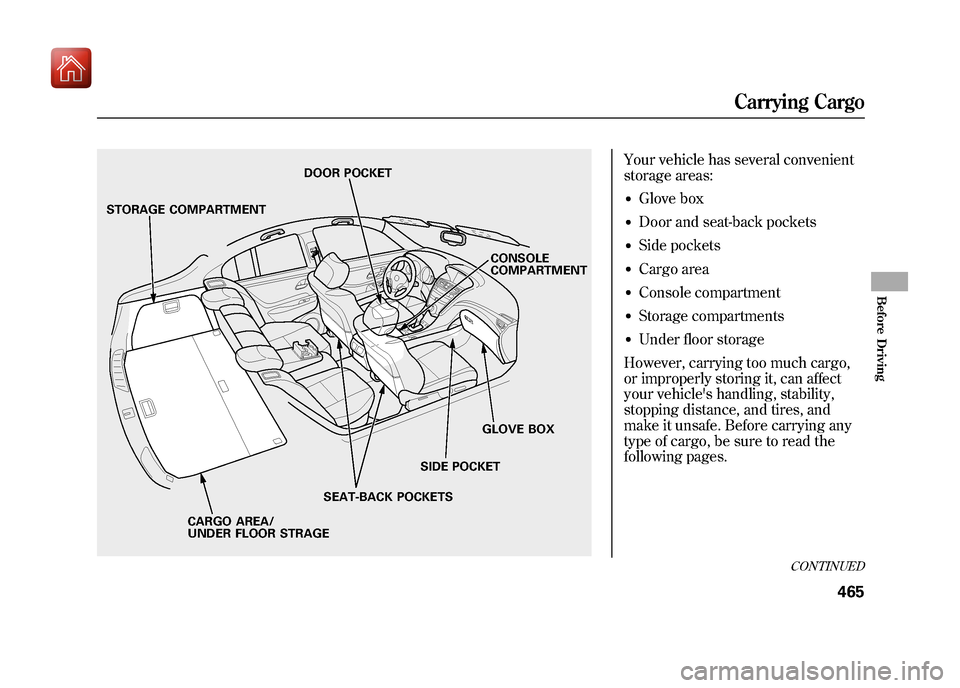 Carrying Cargo

DOOR POCKET
STORAGE COMPARTMENT
CONSOLE COMPARTMENT
GLOVE BOX
SIDE POCKET
SEAT-BACK POCKETS
CARGO AREA/
UNDER FLOOR STRAGE

Your vehicle has several convenient storage areas:
• Glove box
• Door and seat-back pockets
• Side pockets
• Cargo area
• Console compartment
• Storage compartments
• Under floor storage

However, carrying too much cargo, or improperly storing it, can affect your vehicle's handling, stability, stopping distance, and tires, and make it unsafe. Before carrying any type of cargo, be sure to read the following pages.

Before Driving

CONTINUED

465

carmanualsonline.info